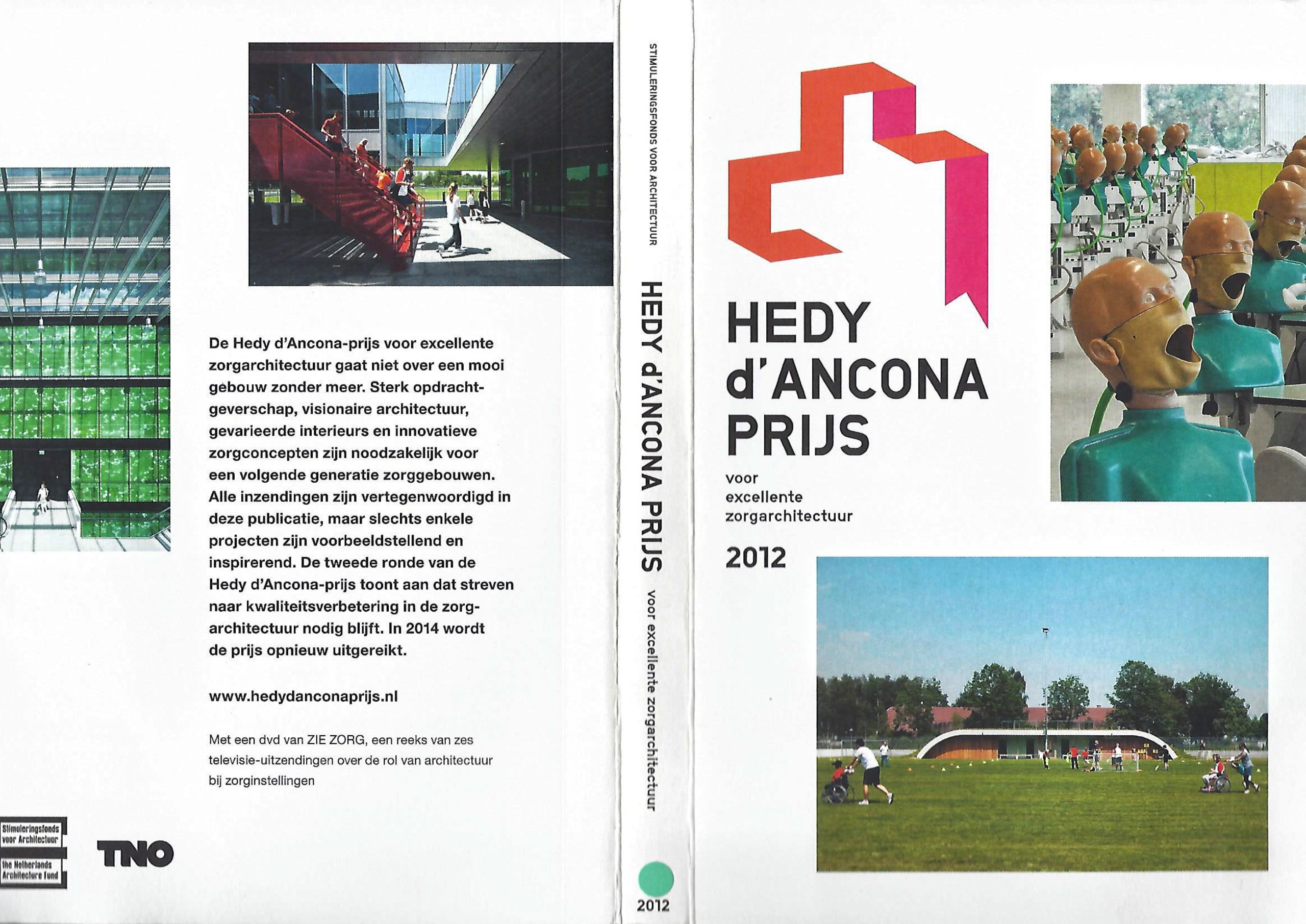 De Hedy d'Ancona-prijs voor excellente zorgarchitectuur gaat niet over een mooi gebouw zonder meer. Sterk opdrachtgeverschap, visionaire architectuur, gevarieerde interieurs en innovatieve zorgconcepten zijn noodzakelijk voor een volgende generatie zorggebouwen. Alle inzendingen zijn vertegenwoordigd in deze publicatie, maar slechts enkele projecten zijn voorbeeldstellend en inspirerend. De tweede ronde van de Hedy d'Ancona-prijs toont aan dat streven naar kwaliteitsverbetering in de zorgarchitectuur nodig blijft. In 2014 wordt de prijs opnieuw uitgereikt.

www.hedydanconaprijs.nl

Met een dvd van ZIE ZORG, een reeks van zes televisie-uitzendingen over de rol van architectuur bij zorginstellingen

Stimuleringsfonds voor Architectuur
the Netherlands Architecture fund

TNO

STIMULERINGSFONDS VOOR ARCHITECTUUR

HEDY d'ANCONA PRIJS voor excellente zorgarchitectuur

2012

HEDY d'ANCONA PRIJS

voor excellente zorgarchitectuur

2012